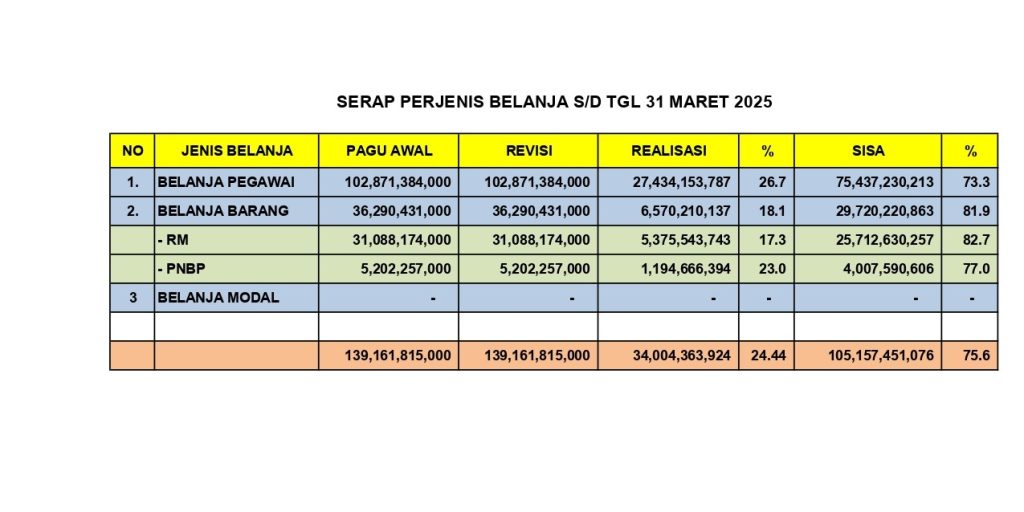 SERAP PERJENIS BELANJA S/D TGL 31 MARET 2025

| NO | JENIS BELANJA | PAGU AWAL | REVISI | REALISASI | % | SISA | % |
|---|---|---|---|---|---|---|---|
| 1. | BELANJA PEGAWAI | 102,871,384,000 | 102,871,384,000 | 27,434,153,787 | 26.7 | 75,437,230,213 | 73.3 |
| 2. | BELANJA BARANG | 36,290,431,000 | 36,290,431,000 | 6,570,210,137 | 18.1 | 29,720,220,863 | 81.9 |
| | - RM | 31,088,174,000 | 31,088,174,000 | 5,375,543,743 | 17.3 | 25,712,630,257 | 82.7 |
| | - PNBP | 5,202,257,000 | 5,202,257,000 | 1,194,666,394 | 23.0 | 4,007,590,606 | 77.0 |
| 3 | BELANJA MODAL | - | - | - | - | - | - |
| | | | | | | | |
| | | 139,161,815,000 | 139,161,815,000 | 34,004,363,924 | 24.44 | 105,157,451,076 | 75.6 |